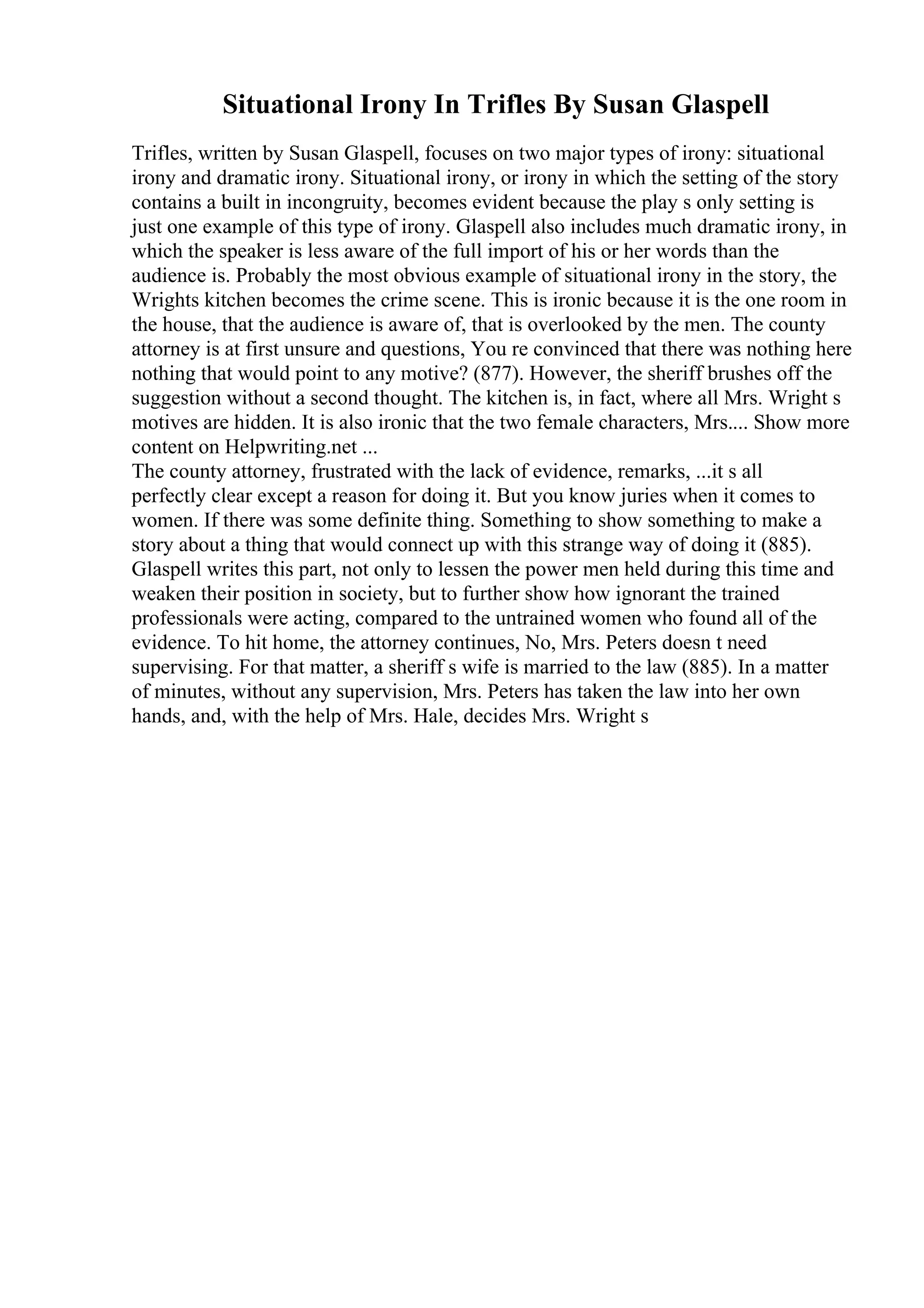 Situational Irony In Trifles By Susan Glaspell

Trifles, written by Susan Glaspell, focuses on two major types of irony: situational irony and dramatic irony. Situational irony, or irony in which the setting of the story contains a built in incongruity, becomes evident because the play s only setting is just one example of this type of irony. Glaspell also includes much dramatic irony, in which the speaker is less aware of the full import of his or her words than the audience is. Probably the most obvious example of situational irony in the story, the Wrights kitchen becomes the crime scene. This is ironic because it is the one room in the house, that the audience is aware of, that is overlooked by the men. The county attorney is at first unsure and questions, You re convinced that there was nothing here nothing that would point to any motive? (877). However, the sheriff brushes off the suggestion without a second thought. The kitchen is, in fact, where all Mrs. Wright s motives are hidden. It is also ironic that the two female characters, Mrs.... Show more content on Helpwriting.net ...
The county attorney, frustrated with the lack of evidence, remarks, ...it s all perfectly clear except a reason for doing it. But you know juries when it comes to women. If there was some definite thing. Something to show something to make a story about a thing that would connect up with this strange way of doing it (885). Glaspell writes this part, not only to lessen the power men held during this time and weaken their position in society, but to further show how ignorant the trained professionals were acting, compared to the untrained women who found all of the evidence. To hit home, the attorney continues, No, Mrs. Peters doesn t need supervising. For that matter, a sheriff s wife is married to the law (885). In a matter of minutes, without any supervision, Mrs. Peters has taken the law into her own hands, and, with the help of Mrs. Hale, decides Mrs. Wright s